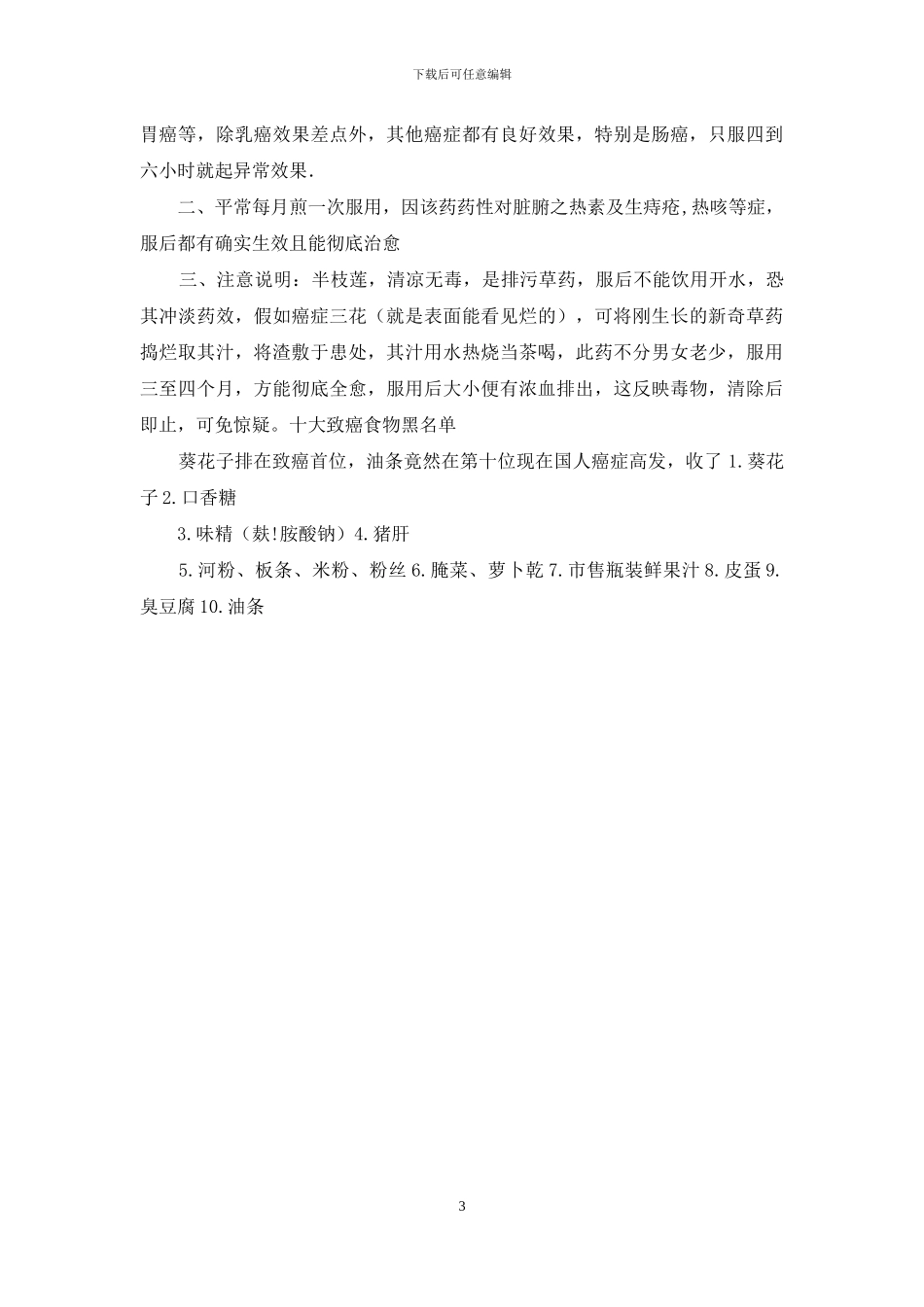 下载后可任意编辑

胃癌等，除乳癌效果差点外，其他癌症都有良好效果，特别是肠癌，只服四到六小时就起异常效果.

二、平常每月煎一次服用，因该药药性对脏腑之热素及生痔疮,热咳等症，服后都有确实生效且能彻底治愈

三、注意说明：半枝莲，清凉无毒，是排污草药，服后不能饮用开水，恐其冲淡药效，假如癌症三花（就是表面能看见烂的），可将刚生长的新奇草药捣烂取其汁，将渣敷于患处，其汁用水热烧当茶喝，此药不分男女老少，服用三至四个月，方能彻底全愈，服用后大小便有浓血排出，这反映毒物，清除后即止，可免惊疑。十大致癌食物黑名单

葵花子排在致癌首位，油条竟然在第十位现在国人癌症高发，收了 1.葵花子 2.口香糖

3.味精（麸!胺酸钠）4.猪肝

5.河粉、板条、米粉、粉丝 6.腌菜、萝卜乾 7.市售瓶装鲜果汁 8.皮蛋 9.臭豆腐 10.油条

3